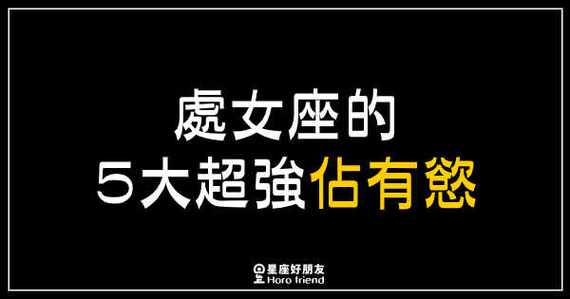 處女座的
5大超強佔有慾

星座好朋友
Horo friend